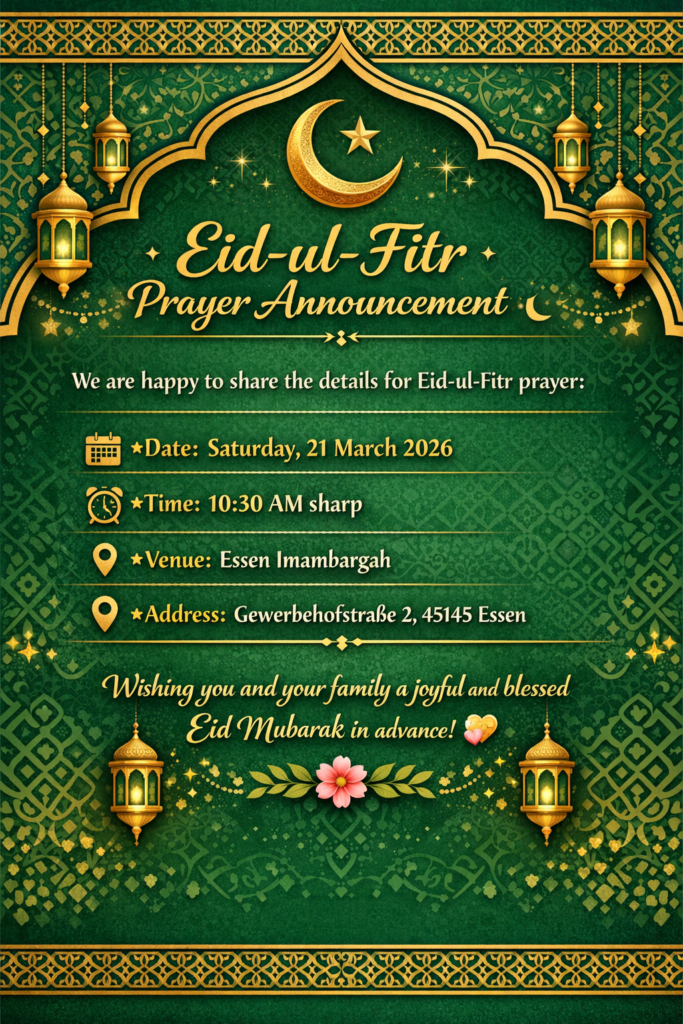 Eid-ul-Fitr
Prayer Announcement

We are happy to share the details for Eid-ul-Fitr prayer:

★Date: Saturday, 21 March 2026

★Time: 10:30 AM sharp

★Venue: Essen Imambargah

★Address: Gewerbehofstraße 2, 45145 Essen

Wishing you and your family a joyful and blessed Eid Mubarak in advance!